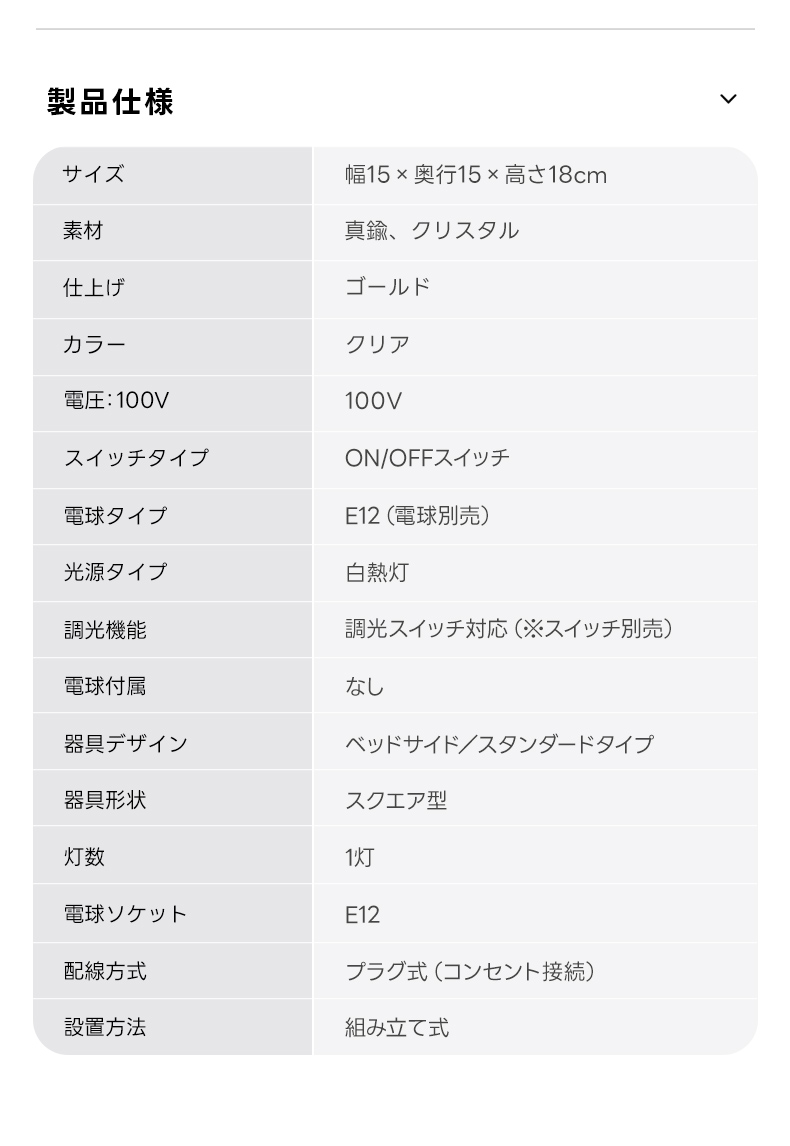 製品仕様

| サイズ | 幅15 × 奥行15 × 高さ18cm |
|---|---|
| 素材 | 真鍮、クリスタル |
| 仕上げ | ゴールド |
| カラー | クリア |
| 電圧:100V | 100V |
| スイッチタイプ | ON/OFFスイッチ |
| 電球タイプ | E12（電球別売） |
| 光源タイプ | 白熱灯 |
| 調光機能 | 調光スイッチ対応（※スイッチ別売） |
| 電球付属 | なし |
| 器具デザイン | ベッドサイド/スタンダードタイプ |
| 器具形状 | スクエア型 |
| 灯数 | 1灯 |
| 電球ソケット | E12 |
| 配線方式 | プラグ式（コンセント接続） |
| 設置方法 | 組み立て式 |